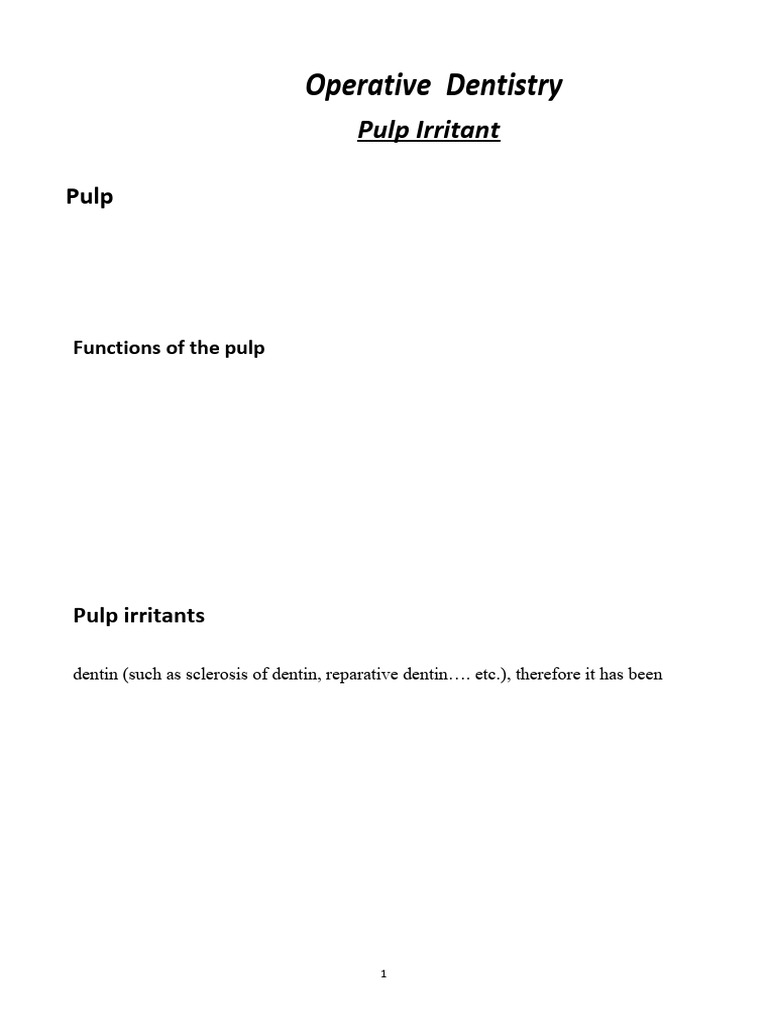 Operative Dentistry

Pulp Irritant

Pulp

Functions of the pulp

Pulp irritants

dentin (such as sclerosis of dentin, reparative dentin…. etc.), therefore it has been

1